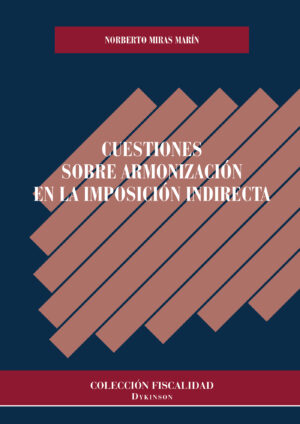 NORBERTO MIRAS MARÍN

CUESTIONES
SOBRE ARMONIZACIÓN
EN LA IMPOSICIÓN INDIRECTA

COLECCIÓN FISCALIDAD
DYKINSON